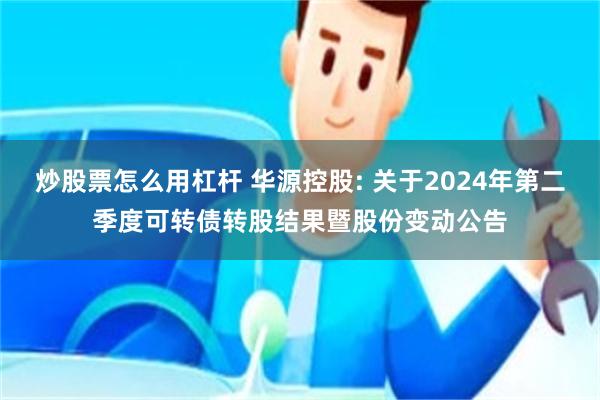 炒股票怎么用杠杆 华源控股: 关于2024年第二季度可转债转股结果暨股份变动公告